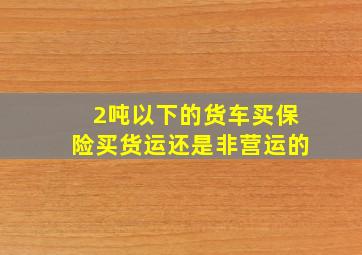 2吨以下的货车买保险买货运还是非营运的